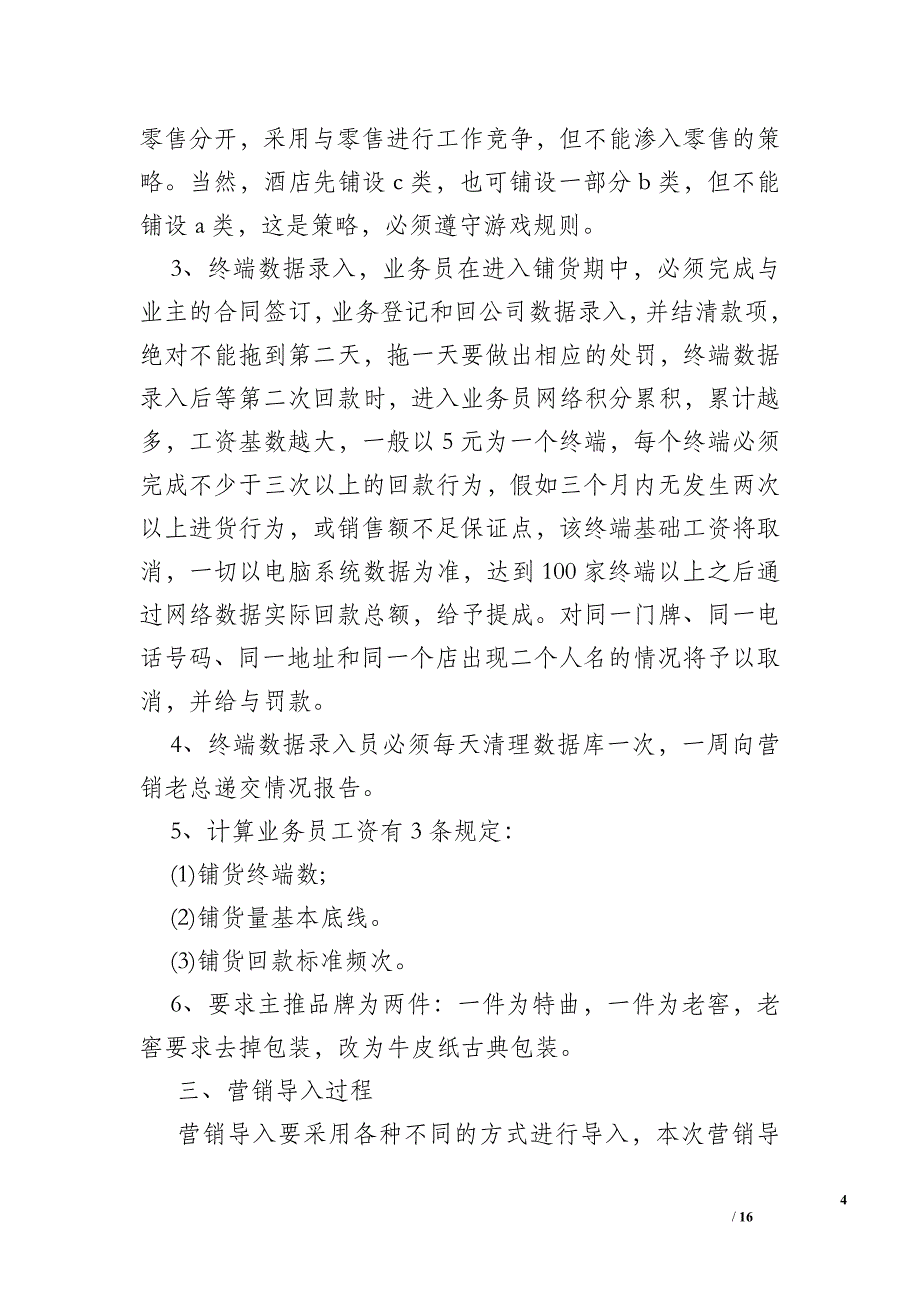 零售分开，采用与零售进行工作竞争，但不能渗入零售的策略。当然，酒店先铺设 c 类，也可铺设一部分 b 类，但不能铺设 a 类，这是策略，必须遵守游戏规则。

3、终端数据录入，业务员在进入铺货期中，必须完成与业主的合同签订，业务登记和回公司数据录入，并结清款项，绝对不能拖到第二天，拖一天要做出相应的处罚，终端数据录入后等第二次回款时，进入业务员网络积分累积，累计越多，工资基数越大，一般以 5 元为一个终端，每个终端必须完成不少于三次以上的回款行为，假如三个月内无发生两次以上进货行为，或销售额不足保证点，该终端基础工资将取消，一切以电脑系统数据为准，达到 100 家终端以上之后通过网络数据实际回款总额，给予提成。对同一门牌、同一电话号码、同一地址和同一个店出现二个人名的情况将予以取消，并给与罚款。

4、终端数据录入员必须每天清理数据库一次，一周向营销老总递交情况报告。

5、计算业务员工资有 3 条规定:

(1)铺货终端数;

(2)铺货量基本底线。

(3)铺货回款标准频次。

6、要求主推品牌为两件：一件为特曲，一件为老窖，老窖要求去掉包装，改为牛皮纸古典包装。

三、营销导入过程

营销导入要采用各种不同的方式进行导入，本次营销导

4

/ 16